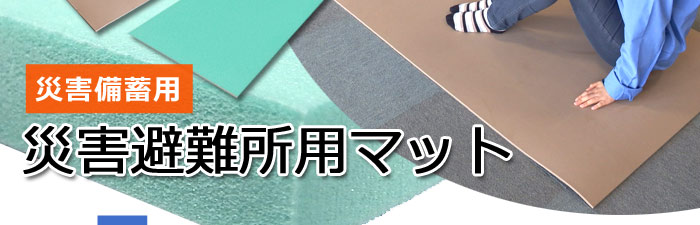 災害備蓄用

災害避難所用マット